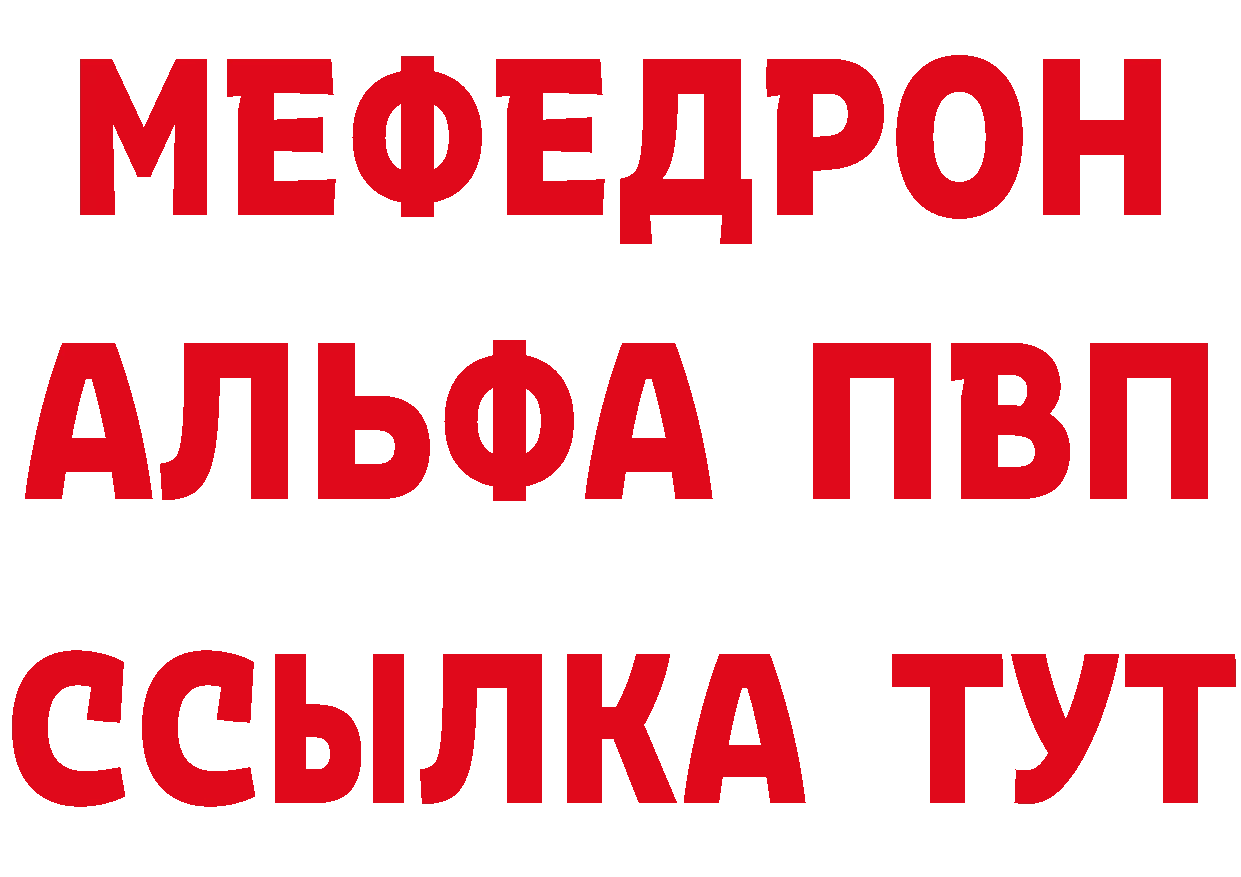 МЕФЕДРОН
АЛЬФА ПВП
ССЫЛКА ТУТ